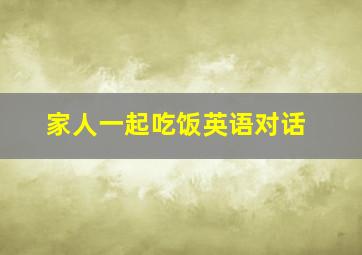 家人一起吃饭英语对话